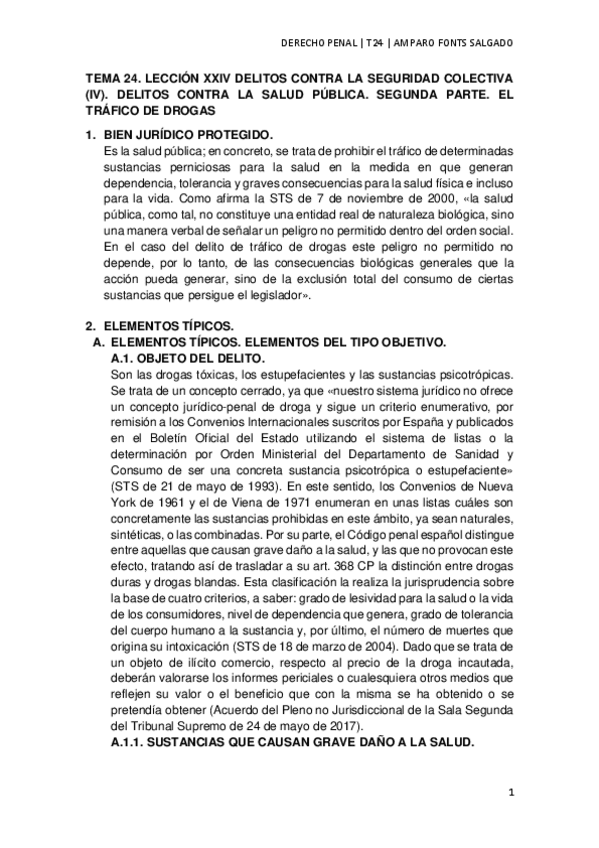 DERECHO PENAL | T24 | AMPARO FONTS SALGADO

TEMA 24. LECCIÓN XXIV DELITOS CONTRA LA SEGURIDAD COLECTIVA (IV). DELITOS CONTRA LA SALUD PÚBLICA. SEGUNDA PARTE. EL TRÁFICO DE DROGAS

1. BIEN JURÍDICO PROTEGIDO.
Es la salud pública; en concreto, se trata de prohibir el tráfico de determinadas sustancias perniciosas para la salud en la medida en que generan dependencia, tolerancia y graves consecuencias para la salud física e incluso para la vida. Como afirma la STS de 7 de noviembre de 2000, «la salud pública, como tal, no constituye una entidad real de naturaleza biológica, sino una manera verbal de señalar un peligro no permitido dentro del orden social. En el caso del delito de tráfico de drogas este peligro no permitido no depende, por lo tanto, de las consecuencias biológicas generales que la acción pueda generar, sino de la exclusión total del consumo de ciertas sustancias que persigue el legislador».

2. ELEMENTOS TÍPICOS.
A. ELEMENTOS TÍPICOS. ELEMENTOS DEL TIPO OBJETIVO.
A.1. OBJETO DEL DELITO.
Son las drogas tóxicas, los estupefacientes y las sustancias psicotrópicas. Se trata de un concepto cerrado, ya que «nuestro sistema jurídico no ofrece un concepto jurídico-penal de droga y sigue un criterio enumerativo, por remisión a los Convenios Internacionales suscritos por España y publicados en el Boletín Oficial del Estado utilizando el sistema de listas o la determinación por Orden Ministerial del Departamento de Sanidad y Consumo de ser una concreta sustancia psicotrópica o estupefaciente» (STS de 21 de mayo de 1993). En este sentido, los Convenios de Nueva York de 1961 y el de Viena de 1971 enumeran en unas listas cuáles son concretamente las sustancias prohibidas en este ámbito, ya sean naturales, sintéticas, o las combinadas. Por su parte, el Código penal español distingue entre aquellas que causan grave daño a la salud, y las que no provocan este efecto, tratando así de trasladar a su art. 368 CP la distinción entre drogas duras y drogas blandas. Esta clasificación la realiza la jurisprudencia sobre la base de cuatro criterios, a saber: grado de lesividad para la salud o la vida de los consumidores, nivel de dependencia que genera, grado de tolerancia del cuerpo humano a la sustancia y, por último, el número de muertes que origina su intoxicación (STS de 18 de marzo de 2004). Dado que se trata de un objeto de ilícito comercio, respecto al precio de la droga incautada, deberán valorarse los informes periciales o cualesquiera otros medios que reflejen su valor o el beneficio que con la misma se ha obtenido o se pretendía obtener (Acuerdo del Pleno no Jurisdiccional de la Sala Segunda del Tribunal Supremo de 24 de mayo de 2017).
A.1.1. SUSTANCIAS QUE CAUSAN GRAVE DAÑO A LA SALUD.

1